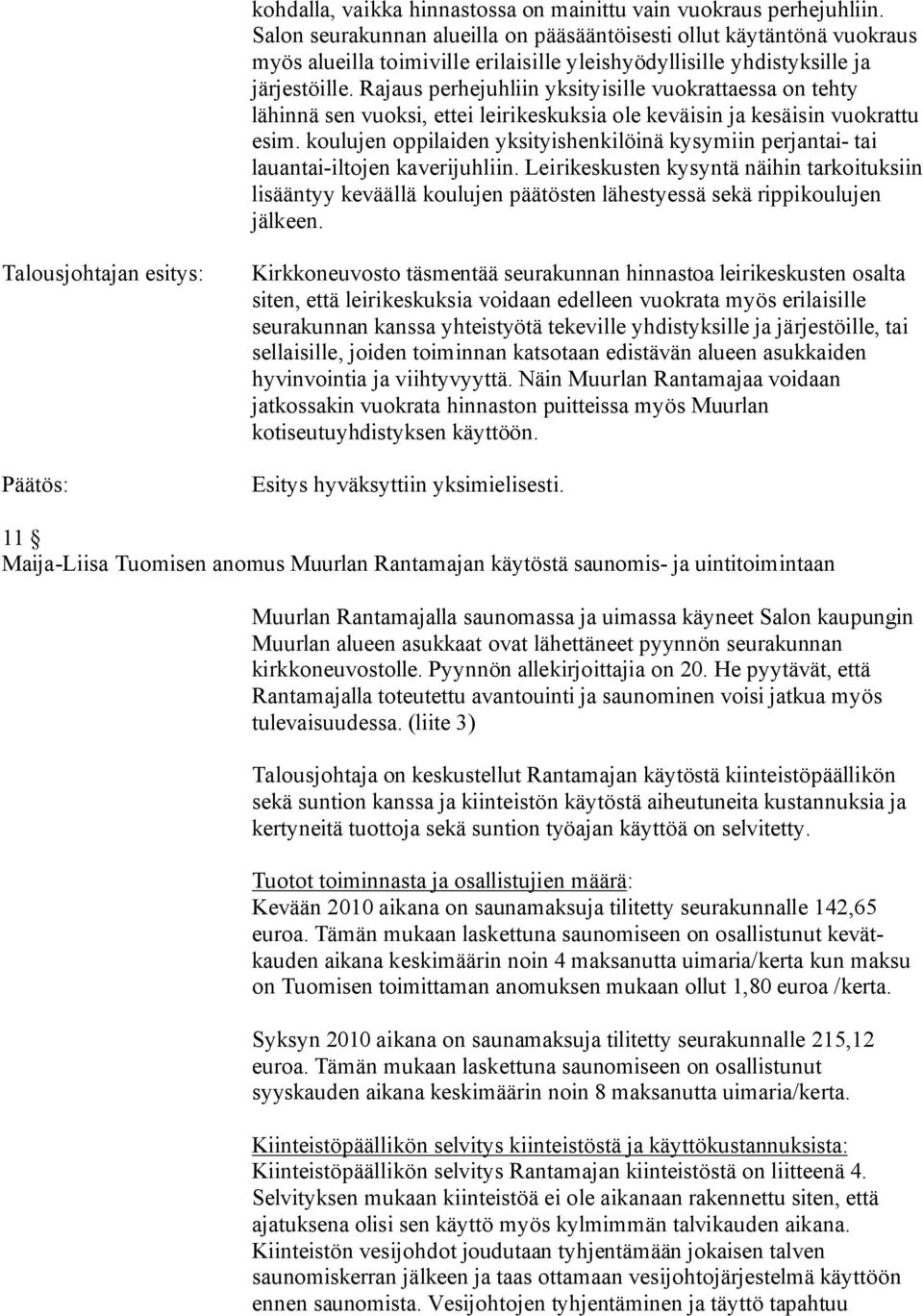 kohdalla, vaikka hinnastossa on mainittu vain vuokraus perhejuhliin. Salon seurakunnan alueilla on pääsääntöisesti ollut käytäntönä vuokraus myös alueilla toimiville erilaisille yleishyödyllisille yhdistyksille ja järjestöille. Rajaus perhejuhliin yksityisille vuokrattaessa on tehty lähinnä sen vuoksi, ettei leirikeskuksia ole keväisin ja kesäisin vuokrattu esim. koulujen oppilaiden yksityishenkilöinä kysymiin perjantai- tai lauantai-iltojen kaverijuhliin. Leirikeskusten kysyntä näihin tarkoituksiin lisääntyy keväällä koulujen päätösten lähestyessä sekä rippikoulujen jälkeen.

Talousjohtajan esitys:

Kirkkoneuvosto täsmentää seurakunnan hinnastoa leirikeskusten osalta siten, että leirikeskuksia voidaan edelleen vuokrata myös erilaisille seurakunnan kanssa yhteistyötä tekeville yhdistyksille ja järjestöille, tai sellaisille, joiden toiminnan katsotaan edistävän alueen asukkaiden hyvinvointia ja viihtyvyyttä. Näin Muurlan Rantamajaa voidaan jatkossakin vuokrata hinnaston puitteissa myös Muurlan kotiseutuyhdistyksen käyttöön.

Päätös:

Esitys hyväksyttiin yksimielisesti.

11 §
Maija-Liisa Tuomisen anomus Muurlan Rantamajan käytöstä saunomis- ja uintitoimintaan

Muurlan Rantamajalla saunomassa ja uimassa käyneet Salon kaupungin Muurlan alueen asukkaat ovat lähettäneet pyynnön seurakunnan kirkkoneuvostolle. Pyynnön allekirjoittajia on 20. He pyytävät, että Rantamajalla toteutettu avantouinti ja saunominen voisi jatkua myös tulevaisuudessa. (liite 3)

Talousjohtaja on keskustellut Rantamajan käytöstä kiinteistöpäällikön sekä suntion kanssa ja kiinteistön käytöstä aiheutuneita kustannuksia ja kertyneitä tuottoja sekä suntion työajan käyttöä on selvitetty.

Tuotot toiminnasta ja osallistujien määrä:
Kevään 2010 aikana on saunamaksuja tilitetty seurakunnalle 142,65 euroa. Tämän mukaan laskettuna saunomiseen on osallistunut kevätkauden aikana keskimäärin noin 4 maksanutta uimaria/kerta kun maksu on Tuomisen toimittaman anomuksen mukaan ollut 1,80 euroa /kerta.

Syksyn 2010 aikana on saunamaksuja tilitetty seurakunnalle 215,12 euroa. Tämän mukaan laskettuna saunomiseen on osallistunut syyskauden aikana keskimäärin noin 8 maksanutta uimaria/kerta.

Kiinteistöpäällikön selvitys kiinteistöstä ja käyttökustannuksista:
Kiinteistöpäällikön selvitys Rantamajan kiinteistöstä on liitteenä 4. Selvityksen mukaan kiinteistöä ei ole aikanaan rakennettu siten, että ajatuksena olisi sen käyttö myös kylmimmän talvikauden aikana. Kiinteistön vesijohdot joudutaan tyhjentämään jokaisen talven saunomiskerran jälkeen ja taas ottamaan vesijohtojärjestelmä käyttöön ennen saunomista. Vesijohtojen tyhjentäminen ja täyttö tapahtuu